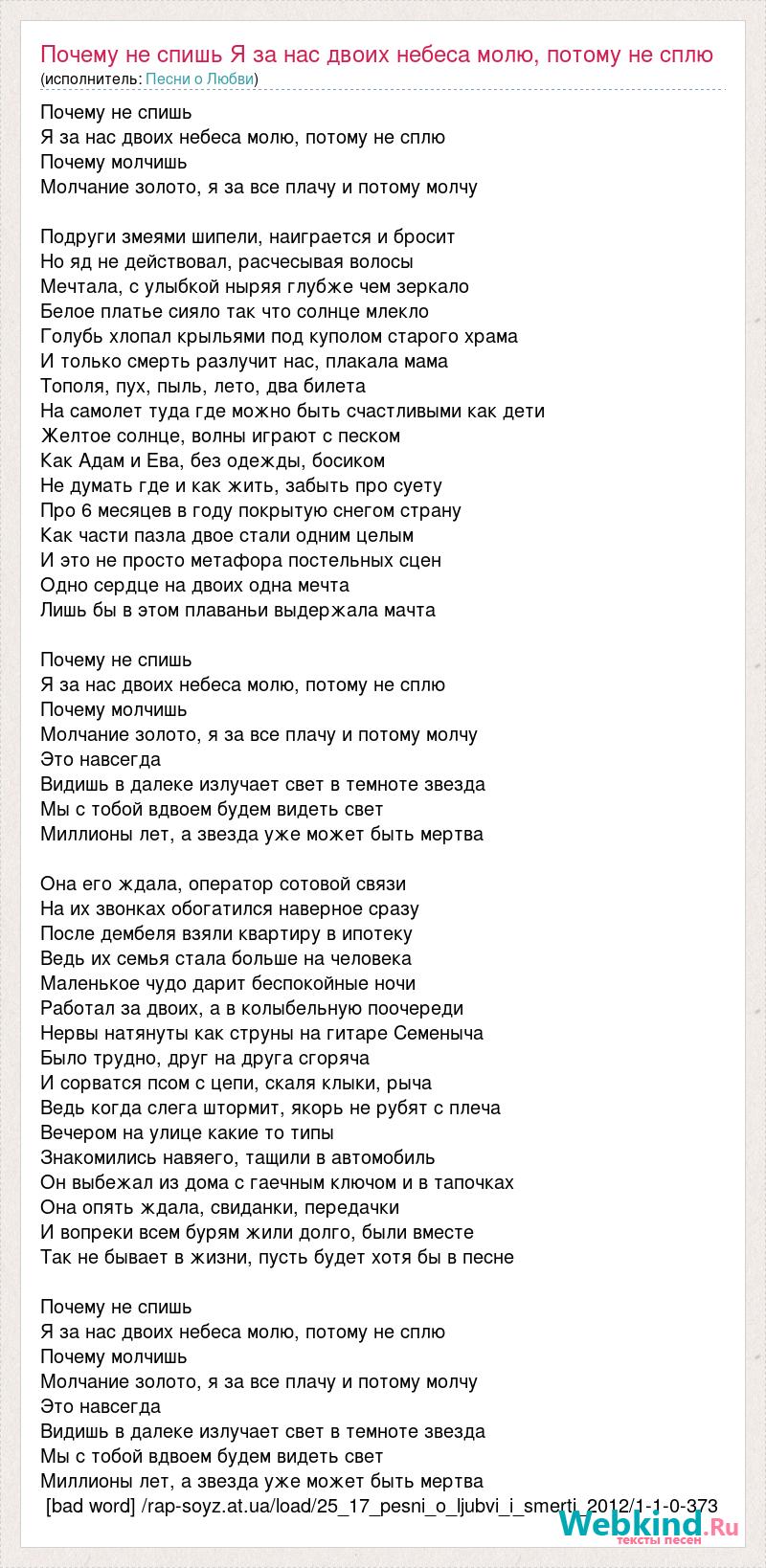 Почему не спишь Я за нас двоих небеса молю, потому не сплю
(исполнитель: Песни о Любви)

Почему не спишь
Я за нас двоих небеса молю, потому не сплю
Почему молчишь
Молчание золото, я за все плачу и потому молчу

Подруги змеями шипели, наиграется и бросит
Но яд не действовал, расчесывая волосы
Мечтала, с улыбкой ныряя глубже чем зеркало
Белое платье сияло так что солнце млекло
Голубь хлопал крыльями под куполом старого храма
И только смерть разлучит нас, плакала мама
Тополя, пух, пыль, лето, два билета
На самолет туда где можно быть счастливыми как дети
Желтое солнце, волны играют с песком
Как Адам и Ева, без одежды, босиком
Не думать где и как жить, забыть про суету
Про 6 месяцев в году покрытую снегом страну
Как части пазла двое стали одним целым
И это не просто метафора постельных сцен
Одно сердце на двоих одна мечта
Лишь бы в этом плаваньи выдержала мачта

Почему не спишь
Я за нас двоих небеса молю, потому не сплю
Почему молчишь
Молчание золото, я за все плачу и потому молчу
Это навсегда
Видишь в далеке излучает свет в темноте звезда
Мы с тобой вдвоем будем видеть свет
Миллионы лет, а звезда уже может быть мертва

Она его ждала, оператор сотовой связи
На их звонках обогатился наверное сразу
После дембеля взяли квартиру в ипотеку
Ведь их семья стала больше на человека
Маленькое чудо дарит беспокойные ночи
Работал за двоих, а в колыбельную поочереди
Нервы натянуты как струны на гитаре Семеныча
Было трудно, друг на друга сгоряча
И сорватся псом с цепи, скаля клыки, рыча
Ведь когда слега штормит, якорь не рубят с плеча
Вечером на улице какие то типы
Знакомились навяего, тащили в автомобиль
Он выбежал из дома с гаечным ключом и в тапочках
Она опять ждала, свиданки, передачки
И вопреки всем бурям жили долго, были вместе
Так не бывает в жизни, пусть будет хотя бы в песне

Почему не спишь
Я за нас двоих небеса молю, потому не сплю
Почему молчишь
Молчание золото, я за все плачу и потому молчу
Это навсегда
Видишь в далеке излучает свет в темноте звезда
Мы с тобой вдвоем будем видеть свет
Миллионы лет, а звезда уже может быть мертва
[bad word] /rap-soyz.at.ua/load/25_17_pesni_o_ljubvi_i_smerti_2012/1-1-0-373

Webkind.Ru
тексты песен